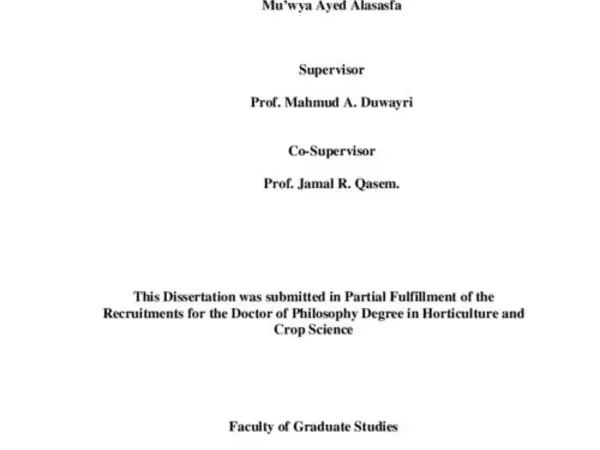 Mu'wya Ayed Alasasfa

Supervisor

Prof. Mahmud A. Duwayri

Co-Supervisor

Prof. Jamal R. Qasem.

This Dissertation was submitted in Partial Fulfillment of the Recruitments for the Doctor of Philosophy Degree in Horticulture and Crop Science

Faculty of Graduate Studies